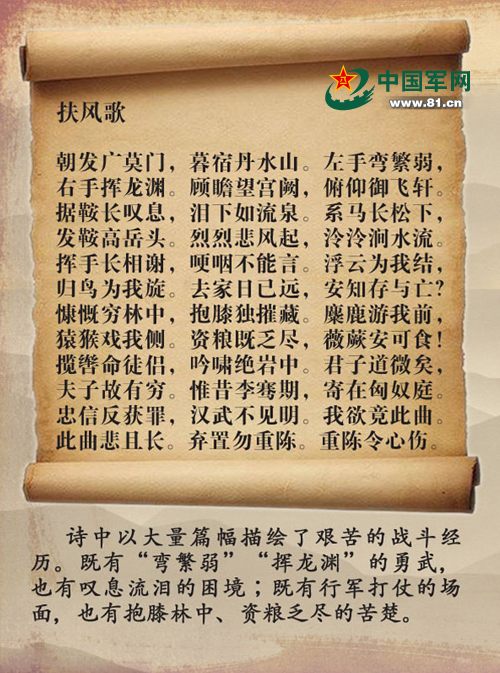 中国军网
www.81.cn

扶风歌

朝发广莫门，暮宿丹水山。左手弯繁弱，
右手挥龙渊。顾瞻望宫阙，俯仰御飞轩。
据鞍长叹息，泪下如流泉。系马长松下，
发鞍高岳头。烈烈悲风起，泠泠涧水流。
挥手长相谢，哽咽不能言。浮云为我结，
归鸟为我旋。去家日已远，安知存与亡?
慷慨穷林中，抱膝独摧藏。麋鹿游我前，
猿猴戏我侧。资粮既乏尽，薇蕨安可食!
揽辔命徒侣，吟啸绝岩中。君子道微矣，
夫子故有穷。惟昔李骞期，寄在匈奴庭。
忠信反获罪，汉武不见明。我欲竟此曲。
此曲悲且长。弃置勿重陈。重陈令心伤。

诗中以大量篇幅描绘了艰苦的战斗经历。既有“弯繁弱”“挥龙渊”的勇武，也有叹息流泪的困境；既有行军打仗的场面，也有抱膝林中、资粮乏尽的苦楚。